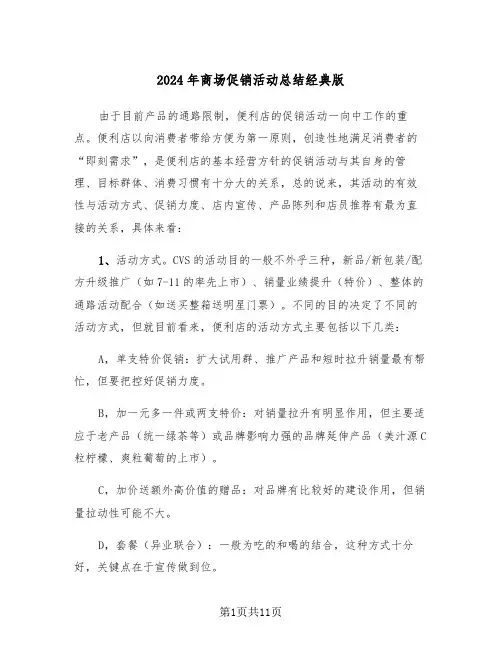 2024年商场促销活动总结经典版

由于目前产品的通路限制，便利店的促销活动一向中工作的重点。便利店以向消费者带给方便为第一原则，创造性地满足消费者的“即刻需求”，是便利店的基本经营方针的促销活动与其自身的管理、目标群体、消费习惯有十分大的关系，总的说来，其活动的有效性与活动方式、促销力度、店内宣传、产品陈列和店员推荐有最为直接的关系，具体来看：

1、活动方式。CVS的活动目的一般不外乎三种，新品/新包装/配方升级推广（如7-11的率先上市）、销量业绩提升（特价）、整体的通路活动配合（如送买整箱送明星门票）。不同的目的决定了不同的活动方式，但就目前看来，便利店的活动方式主要包括以下几类：

A，单支特价促销：扩大试用群、推广产品和短时拉升销量最有帮忙，但要把控好促销力度。

B，加一元多一件或两支特价：对销量拉升有明显作用，但主要适应于老产品（统一绿茶等）或品牌影响力强的品牌延伸产品（美汁源C粒柠檬、爽粒葡萄的上市）。

C，加价送额外高价值的赠品：对品牌有比较好的建设作用，但销量拉动性可能不大。

D，套餐（异业联合）：一般为吃的和喝的结合，这种方式十分好，关键点在于宣传做到位。

第1页共11页